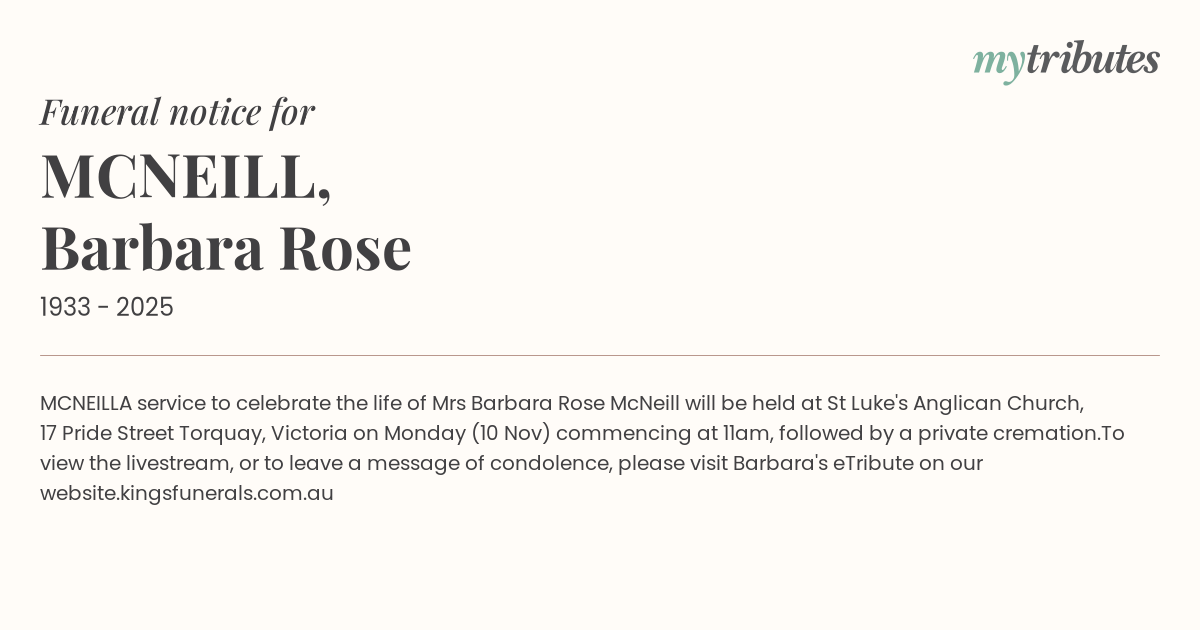 mytributes

Funeral notice for

MCNEILL,
Barbara Rose

1933 - 2025

MCNEILLA service to celebrate the life of Mrs Barbara Rose McNeill will be held at St Luke's Anglican Church, 17 Pride Street Torquay, Victoria on Monday (10 Nov) commencing at 11am, followed by a private cremation.To view the livestream, or to leave a message of condolence, please visit Barbara's eTribute on our website.kingsfunerals.com.au